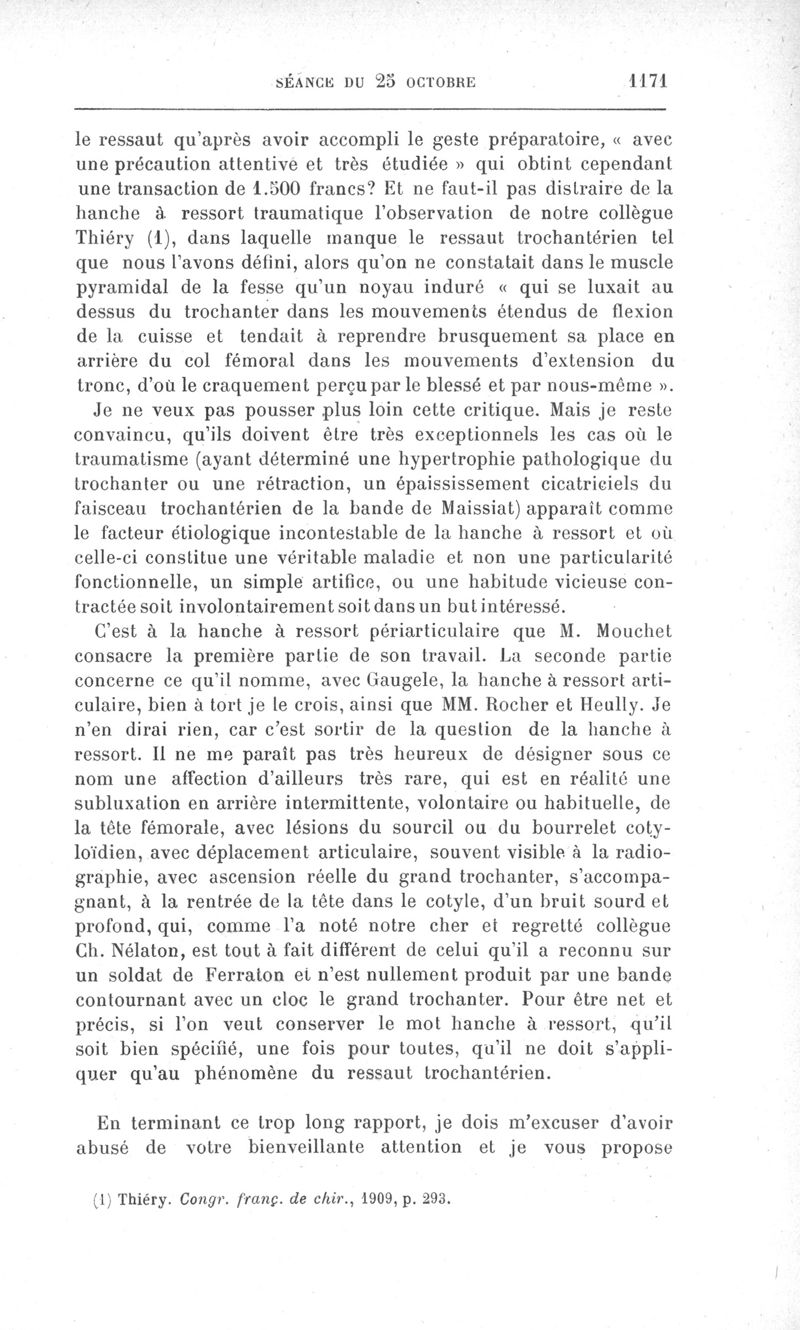 SÉANCE DU 25 OCTOBRE 1171

le ressaut qu'après avoir accompli le geste préparatoire, « avec une précaution attentive et très étudiée » qui obtint cependant une transaction de 1.500 francs? Et ne faut-il pas distraire de la hanche à ressort traumatique l'observation de notre collègue Thiéry (1), dans laquelle manque le ressaut trochantérien tel que nous l'avons défini, alors qu'on ne constatait dans le muscle pyramidal de la fesse qu'un noyau induré « qui se luxait au dessus du trochanter dans les mouvements étendus de flexion de la cuisse et tendait à reprendre brusquement sa place en arrière du col fémoral dans les mouvements d'extension du tronc, d'où le craquement perçu par le blessé et par nous-même ».

Je ne veux pas pousser plus loin cette critique. Mais je reste convaincu, qu'ils doivent être très exceptionnels les cas où le traumatisme (ayant déterminé une hypertrophie pathologique du trochanter ou une rétraction, un épaississement cicatriciels du faisceau trochantérien de la bande de Maissiat) apparaît comme le facteur étiologique incontestable de la hanche à ressort et où celle-ci constitue une véritable maladie et non une particularité fonctionnelle, un simple artifice, ou une habitude vicieuse contractée soit involontairement soit dans un but intéressé.

C'est à la hanche à ressort périarticulaire que M. Mouchet consacre la première partie de son travail. La seconde partie concerne ce qu'il nomme, avec Gaugele, la hanche à ressort articulaire, bien à tort je le crois, ainsi que MM. Rocher et Heully. Je n'en dirai rien, car c'est sortir de la question de la hanche à ressort. Il ne me paraît pas très heureux de désigner sous ce nom une affection d'ailleurs très rare, qui est en réalité une subluxation en arrière intermittente, volontaire ou habituelle, de la tête fémorale, avec lésions du sourcil ou du bourrelet cotyloïdien, avec déplacement articulaire, souvent visible à la radiographie, avec ascension réelle du grand trochanter, s'accompagnant, à la rentrée de la tête dans le cotyle, d'un bruit sourd et profond, qui, comme l'a noté notre cher et regretté collègue Ch. Nélaton, est tout à fait différent de celui qu'il a reconnu sur un soldat de Ferraton et n'est nullement produit par une bande contournant avec un cloc le grand trochanter. Pour être net et précis, si l'on veut conserver le mot hanche à ressort, qu'il soit bien spécifié, une fois pour toutes, qu'il ne doit s'appliquer qu'au phénomène du ressaut trochantérien.

En terminant ce trop long rapport, je dois m'excuser d'avoir abusé de votre bienveillante attention et je vous propose

(1) Thiéry. Congr. franç. de chir., 1909, p. 293.